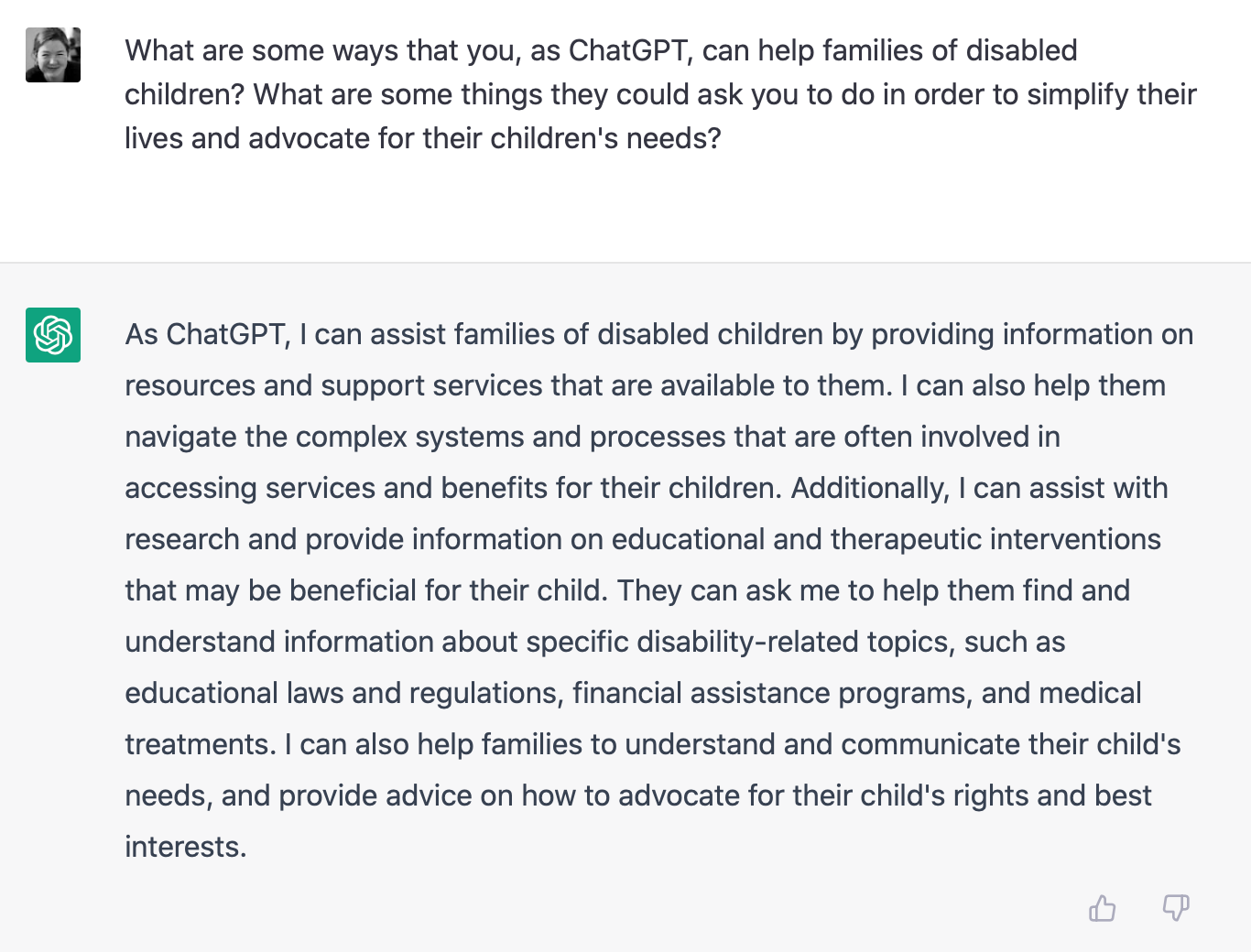 What are some ways that you, as ChatGPT, can help families of disabled children? What are some things they could ask you to do in order to simplify their lives and advocate for their children's needs?

As ChatGPT, I can assist families of disabled children by providing information on resources and support services that are available to them. I can also help them navigate the complex systems and processes that are often involved in accessing services and benefits for their children. Additionally, I can assist with research and provide information on educational and therapeutic interventions that may be beneficial for their child. They can ask me to help them find and understand information about specific disability-related topics, such as educational laws and regulations, financial assistance programs, and medical treatments. I can also help families to understand and communicate their child's needs, and provide advice on how to advocate for their child's rights and best interests.